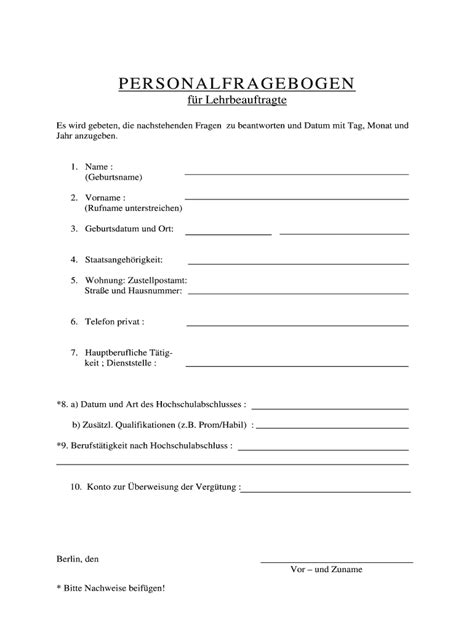 PERSONALFRAGEBOGEN
für Lehrbeauftragte

Es wird gebeten, die nachstehenden Fragen zu beantworten und Datum mit Tag, Monat und Jahr anzugeben.

1. Name :
(Geburtsname)

2. Vorname :
(Rufname unterstreichen)

3. Geburtsdatum und Ort:

4. Staatsangehörigkeit:

5. Wohnung: Zustellpostamt:
Straße und Hausnummer:

6. Telefon privat :

7. Hauptberufliche Tätigkeit ; Dienststelle :

*8. a) Datum und Art des Hochschulabschlusses :

b) Zusätzl. Qualifikationen (z.B. Prom/Habil) :

*9. Berufstätigkeit nach Hochschulabschluss :

10. Konto zur Überweisung der Vergütung :

Berlin, den

Vor – und Zuname

* Bitte Nachweise beifügen!